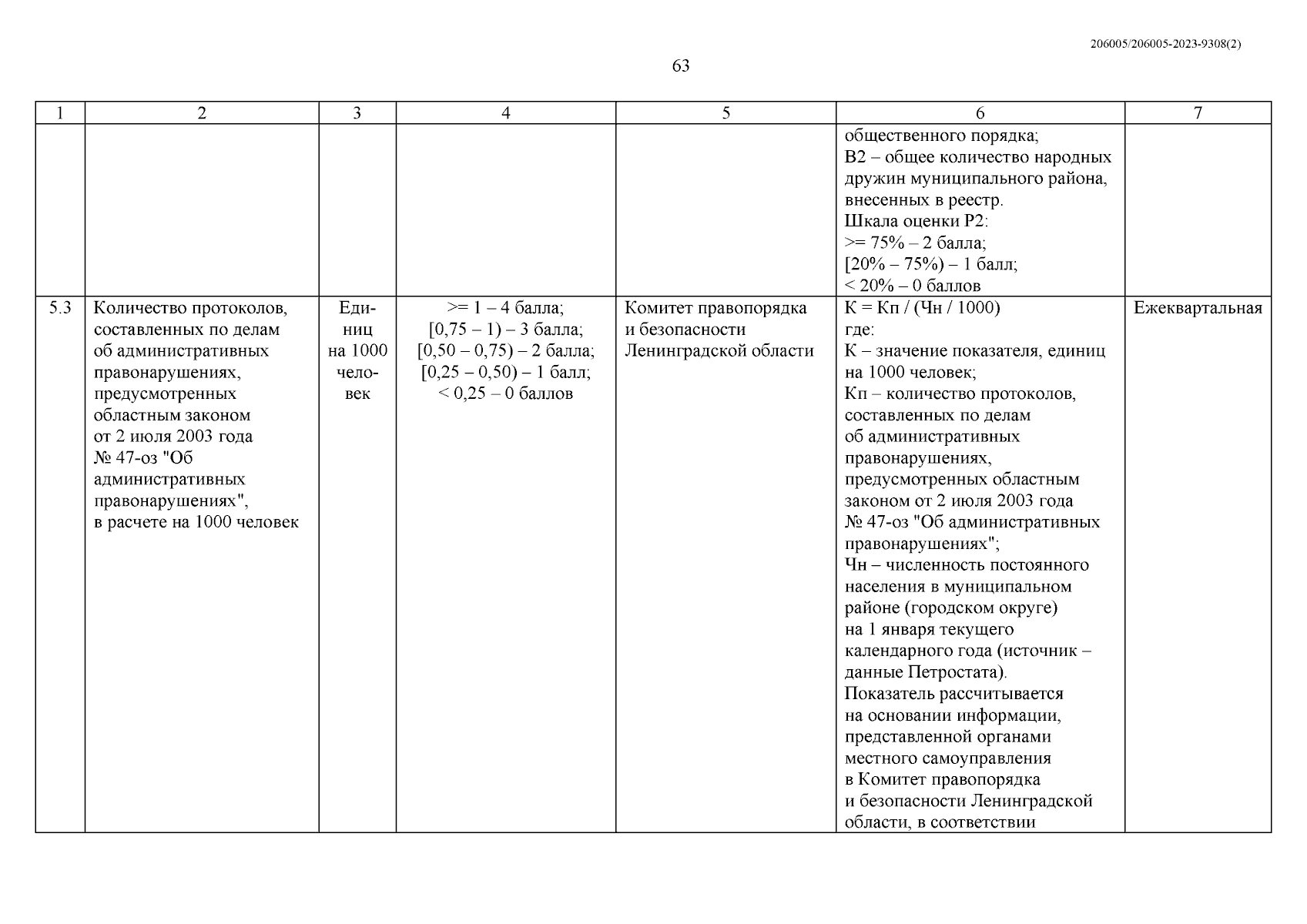 206005/206005-2023-9308(2)

63

| 1 | 2 | 3 | 4 | 5 | 6 | 7 |
|---|---|---|---|---|---|---|
| | | | | | общественного порядка; В2 – общее количество народных дружин муниципального района, внесенных в реестр. Шкала оценки Р2: >= 75% – 2 балла; [20% – 75%) – 1 балл; < 20% – 0 баллов | |
| 5.3 | Количество протоколов, составленных по делам об административных правонарушениях, предусмотренных областным законом от 2 июля 2003 года № 47-оз "Об административных правонарушениях", в расчете на 1000 человек | Единиц на 1000 человек | >= 1 – 4 балла; [0,75 – 1) – 3 балла; [0,50 – 0,75) – 2 балла; [0,25 – 0,50) – 1 балл; < 0,25 – 0 баллов | Комитет правопорядка и безопасности Ленинградской области | К = Кп / (Чн / 1000) где: К – значение показателя, единиц на 1000 человек; Кп – количество протоколов, составленных по делам об административных правонарушениях, предусмотренных областным законом от 2 июля 2003 года № 47-оз "Об административных правонарушениях"; Чн – численность постоянного населения в муниципальном районе (городском округе) на 1 января текущего календарного года (источник – данные Петростата). Показатель рассчитывается на основании информации, представленной органами местного самоуправления в Комитет правопорядка и безопасности Ленинградской области, в соответствии | Ежеквартальная |